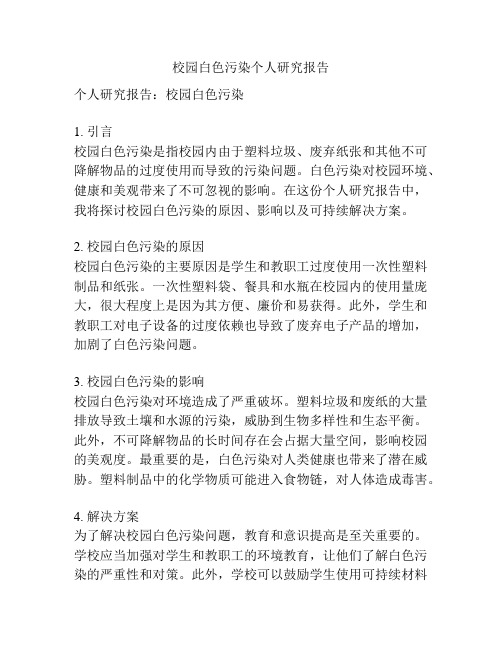 校园白色污染个人研究报告

个人研究报告：校园白色污染

1. 引言
校园白色污染是指校园内由于塑料垃圾、废弃纸张和其他不可降解物品的过度使用而导致的污染问题。白色污染对校园环境、健康和美观带来了不可忽视的影响。在这份个人研究报告中，我将探讨校园白色污染的原因、影响以及可持续解决方案。

2. 校园白色污染的原因
校园白色污染的主要原因是学生和教职工过度使用一次性塑料制品和纸张。一次性塑料袋、餐具和水瓶在校园内的使用量庞大，很大程度上是因为其方便、廉价和易获得。此外，学生和教职工对电子设备的过度依赖也导致了废弃电子产品的增加，加剧了白色污染问题。

3. 校园白色污染的影响
校园白色污染对环境造成了严重破坏。塑料垃圾和废纸的大量排放导致土壤和水源的污染，威胁到生物多样性和生态平衡。此外，不可降解物品的长时间存在会占据大量空间，影响校园的美观度。最重要的是，白色污染对人类健康也带来了潜在威胁。塑料制品中的化学物质可能进入食物链，对人体造成毒害。

4. 解决方案
为了解决校园白色污染问题，教育和意识提高是至关重要的。学校应当加强对学生和教职工的环境教育，让他们了解白色污染的严重性和对策。此外，学校可以鼓励学生使用可持续材料